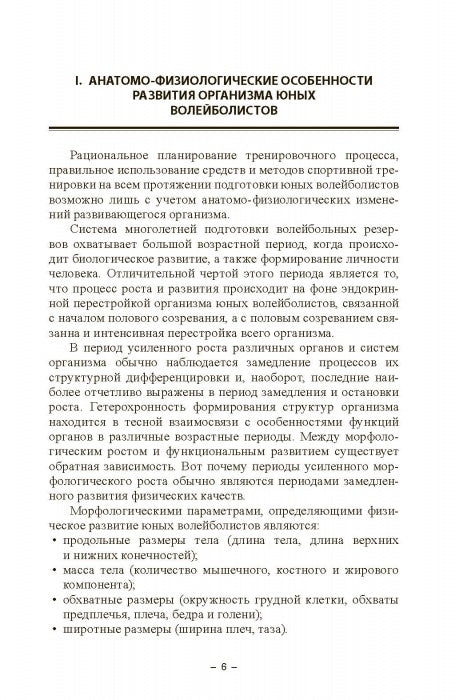 I. АНАТОМО-ФИЗИОЛОГИЧЕСКИЕ ОСОБЕННОСТИ РАЗВИТИЯ ОРГАНИЗМА ЮНЫХ ВОЛЕЙБОЛИСТОВ

Рациональное планирование тренировочного процесса, правильное использование средств и методов спортивной тренировки на всем протяжении подготовки юных волейболистов возможно лишь с учетом анатомо-физиологических изменений развивающегося организма.

Система многолетней подготовки волейбольных резервов охватывает большой возрастной период, когда происходит биологическое развитие, а также формирование личности человека. Отличительной чертой этого периода является то, что процесс роста и развития происходит на фоне эндокринной перестройкой организма юных волейболистов, связанной с началом полового созревания, а с половым созреванием связанна и интенсивная перестройка всего организма.

В период усиленного роста различных органов и систем организма обычно наблюдается замедление процессов их структурной дифференцировки и, наоборот, последние наиболее отчетливо выражены в период замедления и остановки роста. Гетерохронность формирования структур организма находится в тесной взаимосвязи с особенностями функций органов в различные возрастные периоды. Между морфологическим ростом и функциональным развитием существует обратная зависимость. Вот почему периоды усиленного морфологического роста обычно являются периодами замедленного развития физических качеств.

Морфологическими параметрами, определяющими физическое развитие юных волейболистов являются:
• продольные размеры тела (длина тела, длина верхних и нижних конечностей);
• масса тела (количество мышечного, костного и жирового компонента);
• обхватные размеры (окружность грудной клетки, обхваты предплечья, плеча, бедра и голени);
• широтные размеры (ширина плеч, таза).

– 6 –